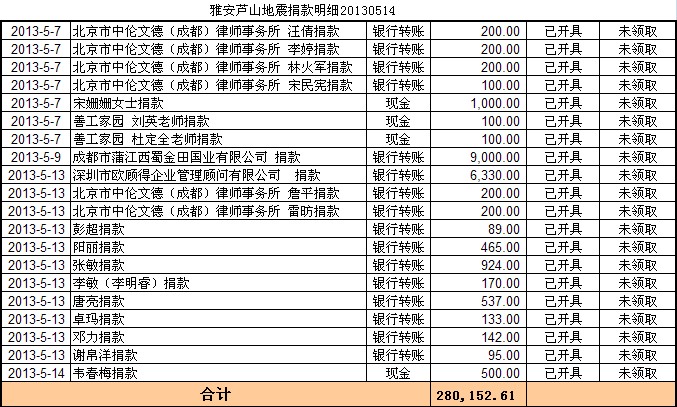 雅安芦山地震捐款明细20130514

| | | | | | |
|---|---|---|---|---|---|
| 2013-5-7 | 北京市中伦文德（成都）律师事务所 汪倩捐款 | 银行转账 | 200.00 | 已开具 | 未领取 |
| 2013-5-7 | 北京市中伦文德（成都）律师事务所 李婷捐款 | 银行转账 | 200.00 | 已开具 | 未领取 |
| 2013-5-7 | 北京市中伦文德（成都）律师事务所 林火军捐款 | 银行转账 | 200.00 | 已开具 | 未领取 |
| 2013-5-7 | 北京市中伦文德（成都）律师事务所 宋民宪捐款 | 银行转账 | 100.00 | 已开具 | 未领取 |
| 2013-5-7 | 宋姗姗女士捐款 | 现金 | 1,000.00 | 已开具 | 未领取 |
| 2013-5-7 | 善工家园 刘英老师捐款 | 现金 | 100.00 | 已开具 | 未领取 |
| 2013-5-7 | 善工家园 杜定全老师捐款 | 现金 | 100.00 | 已开具 | 未领取 |
| 2013-5-9 | 成都市蒲江西蜀金田国业有限公司 捐款 | 银行转账 | 9,000.00 | 已开具 | 未领取 |
| 2013-5-13 | 深圳市欧顾得企业管理顾问有限公司 捐款 | 银行转账 | 6,330.00 | 已开具 | 未领取 |
| 2013-5-13 | 北京市中伦文德（成都）律师事务所 詹平捐款 | 银行转账 | 200.00 | 已开具 | 未领取 |
| 2013-5-13 | 北京市中伦文德（成都）律师事务所 雷昉捐款 | 银行转账 | 200.00 | 已开具 | 未领取 |
| 2013-5-13 | 彭超捐款 | 银行转账 | 89.00 | 已开具 | 未领取 |
| 2013-5-13 | 阳丽捐款 | 银行转账 | 465.00 | 已开具 | 未领取 |
| 2013-5-13 | 张敏捐款 | 银行转账 | 924.00 | 已开具 | 未领取 |
| 2013-5-13 | 李敏（李明睿）捐款 | 银行转账 | 170.00 | 已开具 | 未领取 |
| 2013-5-13 | 唐亮捐款 | 银行转账 | 537.00 | 已开具 | 未领取 |
| 2013-5-13 | 卓玛捐款 | 银行转账 | 133.00 | 已开具 | 未领取 |
| 2013-5-13 | 邓力捐款 | 银行转账 | 142.00 | 已开具 | 未领取 |
| 2013-5-13 | 谢帛洋捐款 | 银行转账 | 95.00 | 已开具 | 未领取 |
| 2013-5-14 | 韦春梅捐款 | 现金 | 500.00 | 已开具 | 未领取 |
| 合计 | | | 280,152.61 | | |